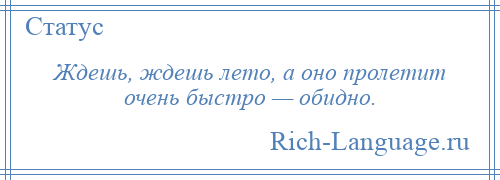 Статус

Ждешь, ждешь лето, а оно пролетит очень быстро — обидно.

Rich-Language.ru